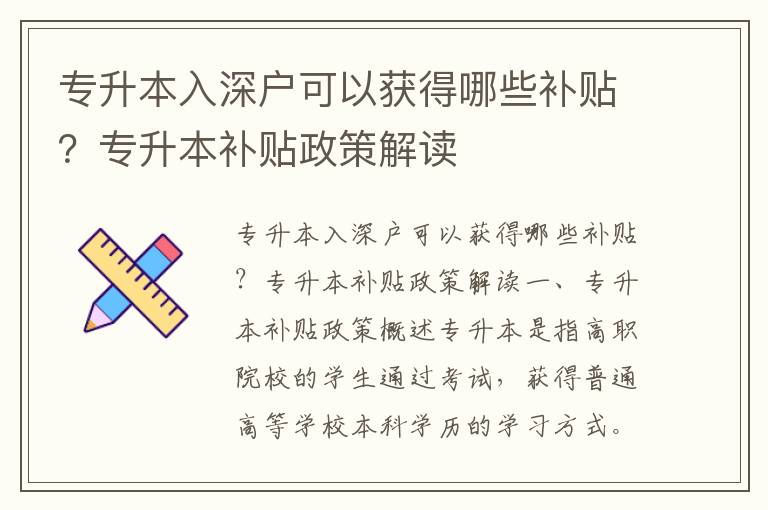 专升本入深户可以获得哪些补贴？专升本补贴政策解读

专升本入深户可以获得哪些补贴？专升本补贴政策解读一、专升本补贴政策概述专升本是指高职院校的学生通过考试，获得普通高等学校本科学历的学习方式。